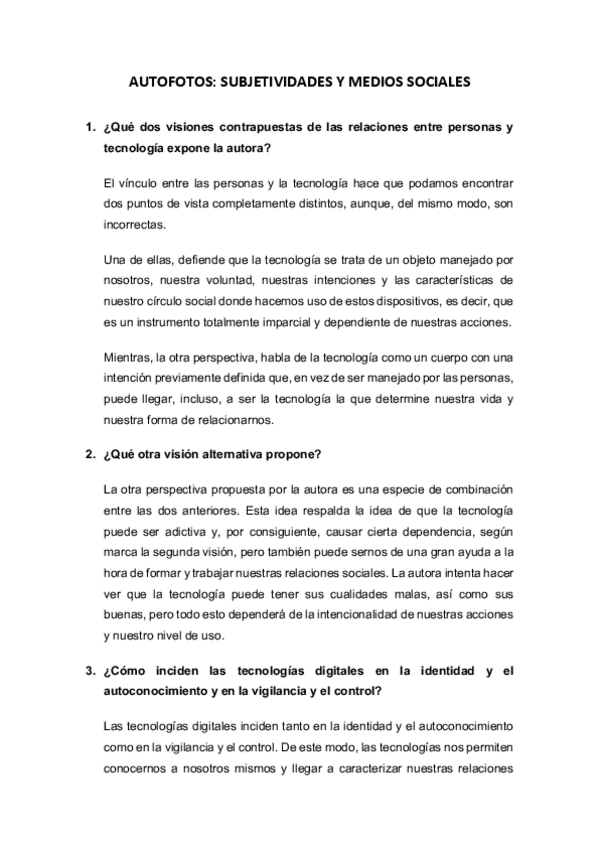 AUTOFOTOS: SUBJETIVIDADES Y MEDIOS SOCIALES

1. ¿Qué dos visiones contrapuestas de las relaciones entre personas y tecnología expone la autora?

El vínculo entre las personas y la tecnología hace que podamos encontrar dos puntos de vista completamente distintos, aunque, del mismo modo, son incorrectas.

Una de ellas, defiende que la tecnología se trata de un objeto manejado por nosotros, nuestra voluntad, nuestras intenciones y las características de nuestro círculo social donde hacemos uso de estos dispositivos, es decir, que es un instrumento totalmente imparcial y dependiente de nuestras acciones.

Mientras, la otra perspectiva, habla de la tecnología como un cuerpo con una intención previamente definida que, en vez de ser manejado por las personas, puede llegar, incluso, a ser la tecnología la que determine nuestra vida y nuestra forma de relacionarnos.

2. ¿Qué otra visión alternativa propone?

La otra perspectiva propuesta por la autora es una especie de combinación entre las dos anteriores. Esta idea respalda la idea de que la tecnología puede ser adictiva y, por consiguiente, causar cierta dependencia, según marca la segunda visión, pero también puede sernos de una gran ayuda a la hora de formar y trabajar nuestras relaciones sociales. La autora intenta hacer ver que la tecnología puede tener sus cualidades malas, así como sus buenas, pero todo esto dependerá de la intencionalidad de nuestras acciones y nuestro nivel de uso.

3. ¿Cómo inciden las tecnologías digitales en la identidad y el autoconocimiento y en la vigilancia y el control?

Las tecnologías digitales inciden tanto en la identidad y el autoconocimiento como en la vigilancia y el control. De este modo, las tecnologías nos permiten conocernos a nosotros mismos y llegar a caracterizar nuestras relaciones